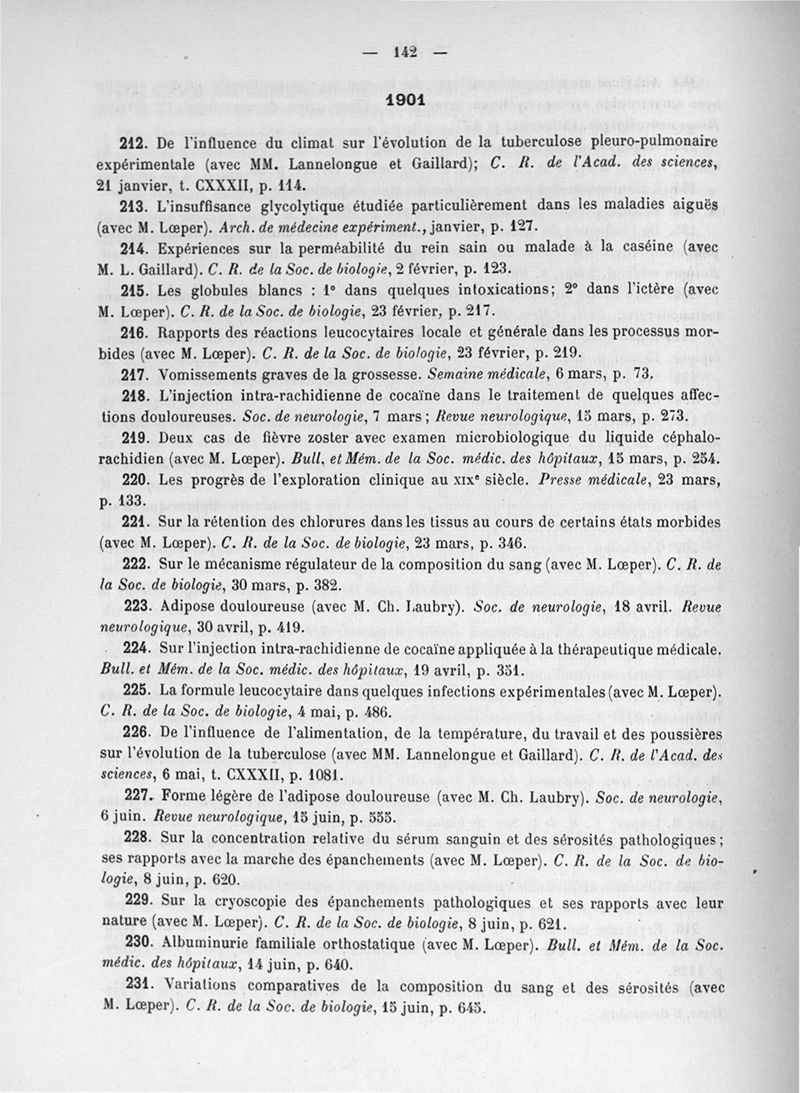 — 142 —

1901

212. De l'influence du climat sur l'évolution de la tuberculose pleuro-pulmonaire expérimentale (avec MM. Lannelongue et Gaillard); C. R. de l'Acad. des sciences, 21 janvier, t. CXXXII, p. 114.

213. L'insuffisance glycolytique étudiée particulièrement dans les maladies aiguës (avec M. Lœper). Arch. de médecine expériment., janvier, p. 127.

214. Expériences sur la perméabilité du rein sain ou malade à la caséine (avec M. L. Gaillard). C. R. de la Soc. de biologie, 2 février, p. 123.

215. Les globules blancs : 1° dans quelques intoxications; 2° dans l'ictère (avec M. Lœper). C. R. de la Soc. de biologie, 23 février, p. 217.

216. Rapports des réactions leucocytaires locale et générale dans les processus morbides (avec M. Lœper). C. R. de la Soc. de biologie, 23 février, p. 219.

217. Vomissements graves de la grossesse. Semaine médicale, 6 mars, p. 73.

218. L'injection intra-rachidienne de cocaïne dans le traitement de quelques affections douloureuses. Soc. de neurologie, 7 mars ; Revue neurologique, 15 mars, p. 273.

219. Deux cas de fièvre zoster avec examen microbiologique du liquide céphalo-rachidien (avec M. Lœper). Bull. et Mém. de la Soc. médic. des hôpitaux, 15 mars, p. 254.

220. Les progrès de l'exploration clinique au XIXe siècle. Presse médicale, 23 mars, p. 133.

221. Sur la rétention des chlorures dans les tissus au cours de certains états morbides (avec M. Lœper). C. R. de la Soc. de biologie, 23 mars, p. 346.

222. Sur le mécanisme régulateur de la composition du sang (avec M. Lœper). C. R. de la Soc. de biologie, 30 mars, p. 382.

223. Adipose douloureuse (avec M. Ch. Laubry). Soc. de neurologie, 18 avril. Revue neurologique, 30 avril, p. 419.

224. Sur l'injection intra-rachidienne de cocaïne appliquée à la thérapeutique médicale. Bull. et Mém. de la Soc. médic. des hôpitaux, 19 avril, p. 351.

225. La formule leucocytaire dans quelques infections expérimentales (avec M. Lœper). C. R. de la Soc. de biologie, 4 mai, p. 486.

226. De l'influence de l'alimentation, de la température, du travail et des poussières sur l'évolution de la tuberculose (avec MM. Lannelongue et Gaillard). C. R. de l'Acad. des sciences, 6 mai, t. CXXXII, p. 1081.

227. Forme légère de l'adipose douloureuse (avec M. Ch. Laubry). Soc. de neurologie, 6 juin. Revue neurologique, 15 juin, p. 555.

228. Sur la concentration relative du sérum sanguin et des sérosités pathologiques ; ses rapports avec la marche des épanchements (avec M. Lœper). C. R. de la Soc. de biologie, 8 juin, p. 620.

229. Sur la cryoscopie des épanchements pathologiques et ses rapports avec leur nature (avec M. Lœper). C. R. de la Soc. de biologie, 8 juin, p. 621.

230. Albuminurie familiale orthostatique (avec M. Lœper). Bull. et Mém. de la Soc. médic. des hôpitaux, 14 juin, p. 640.

231. Variations comparatives de la composition du sang et des sérosités (avec M. Lœper). C. R. de la Soc. de biologie, 15 juin, p. 645.